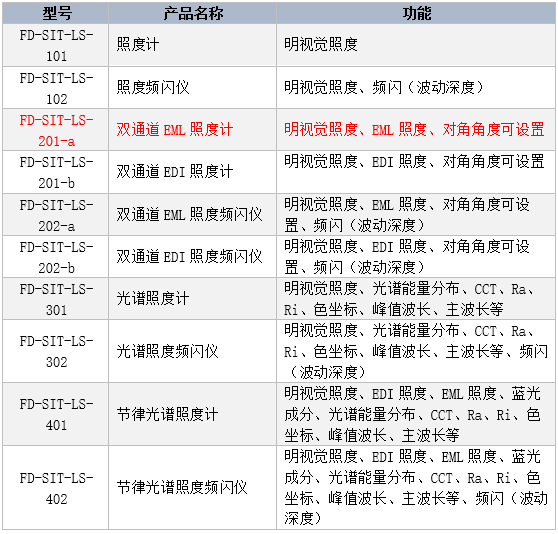 | 型号 | 产品名称 | 功能 |
|---|---|---|
| FD-SIT-LS-101 | 照度计 | 明视觉照度 |
| FD-SIT-LS-102 | 照度频闪仪 | 明视觉照度、频闪（波动深度） |
| FD-SIT-LS-201-a | 双通道 EML 照度计 | 明视觉照度、EML 照度、对角角度可设置 |
| FD-SIT-LS-201-b | 双通道 EDI 照度计 | 明视觉照度、EDI 照度、对角角度可设置 |
| FD-SIT-LS-202-a | 双通道 EML 照度频闪仪 | 明视觉照度、EML 照度、对角角度可设置、频闪（波动深度） |
| FD-SIT-LS-202-b | 双通道 EDI 照度频闪仪 | 明视觉照度、EDI 照度、对角角度可设置、频闪（波动深度） |
| FD-SIT-LS-301 | 光谱照度计 | 明视觉照度、光谱能量分布、CCT、Ra、Ri、色坐标、峰值波长、主波长等 |
| FD-SIT-LS-302 | 光谱照度频闪仪 | 明视觉照度、光谱能量分布、CCT、Ra、Ri、色坐标、峰值波长、主波长等、频闪（波动深度） |
| FD-SIT-LS-401 | 节律光谱照度计 | 明视觉照度、EDI 照度、EML 照度、蓝光成分、光谱能量分布、CCT、Ra、Ri、色坐标、峰值波长、主波长等 |
| FD-SIT-LS-402 | 节律光谱照度频闪仪 | 明视觉照度、EDI 照度、EML 照度、蓝光成分、光谱能量分布、CCT、Ra、Ri、色坐标、峰值波长、主波长等、频闪（波动深度） |